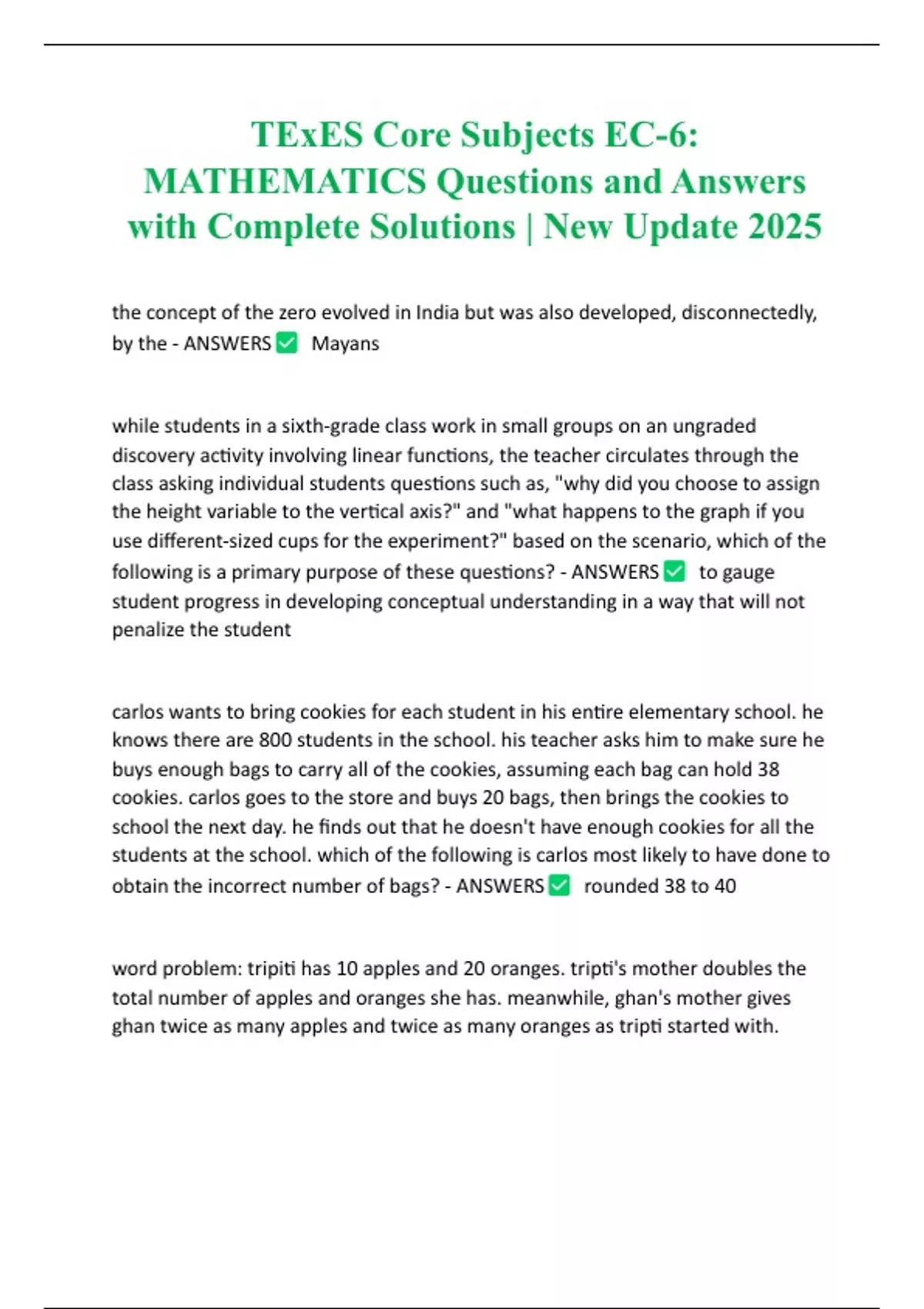 TExES Core Subjects EC-6: MATHEMATICS Questions and Answers with Complete Solutions | New Update 2025

the concept of the zero evolved in India but was also developed, disconnectedly, by the - ANSWERS ✅ Mayans

while students in a sixth-grade class work in small groups on an ungraded discovery activity involving linear functions, the teacher circulates through the class asking individual students questions such as, "why did you choose to assign the height variable to the vertical axis?" and "what happens to the graph if you use different-sized cups for the experiment?" based on the scenario, which of the following is a primary purpose of these questions? - ANSWERS ✅ to gauge student progress in developing conceptual understanding in a way that will not penalize the student

carlos wants to bring cookies for each student in his entire elementary school. he knows there are 800 students in the school. his teacher asks him to make sure he buys enough bags to carry all of the cookies, assuming each bag can hold 38 cookies. carlos goes to the store and buys 20 bags, then brings the cookies to school the next day. he finds out that he doesn't have enough cookies for all the students at the school. which of the following is carlos most likely to have done to obtain the incorrect number of bags? - ANSWERS ✅ rounded 38 to 40

word problem: tripiti has 10 apples and 20 oranges. tripti's mother doubles the total number of apples and oranges she has. meanwhile, ghan's mother gives ghan twice as many apples and twice as many oranges as tripti started with.